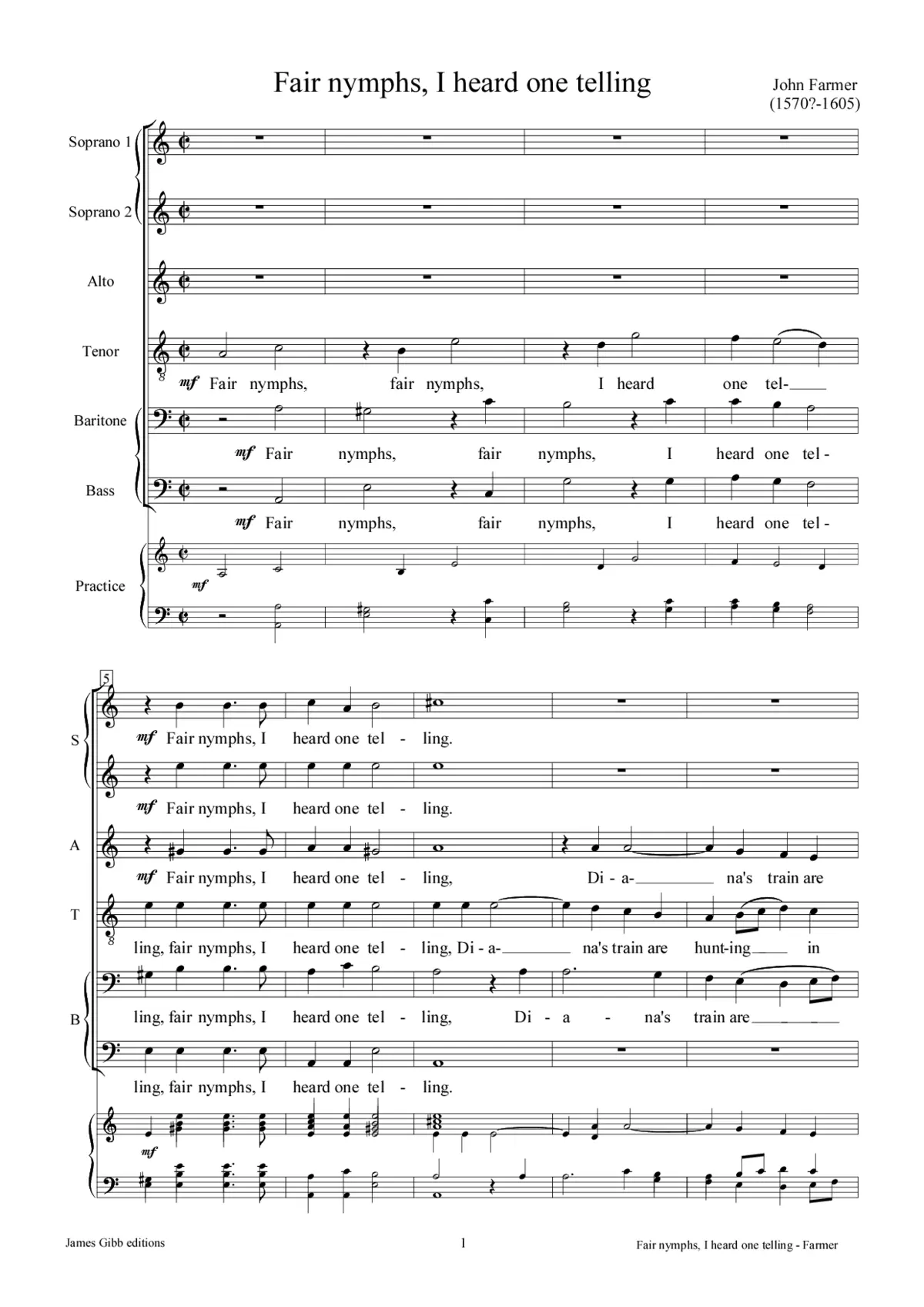 Fair nymphs, I heard one telling

John Farmer
(1570?-1605)

Soprano 1

Soprano 2

Alto

Tenor

mf Fair nymphs, fair nymphs, I heard one tel-

Baritone

mf Fair nymphs, fair nymphs, I heard one tel-

Bass

mf Fair nymphs, fair nymphs, I heard one tel-

Practice

mf

5

S

mf Fair nymphs, I heard one tel - ling.

mf Fair nymphs, I heard one tel - ling.

A

mf Fair nymphs, I heard one tel - ling, Di - a- na's train are

T

ling, fair nymphs, I heard one tel - ling, Di - a- na's train are hunt-ing in

B

ling, fair nymphs, I heard one tel - ling, Di - a - na's train are

ling, fair nymphs, I heard one tel - ling.

mf

James Gibb editions

1

Fair nymphs, I heard one telling - Farmer